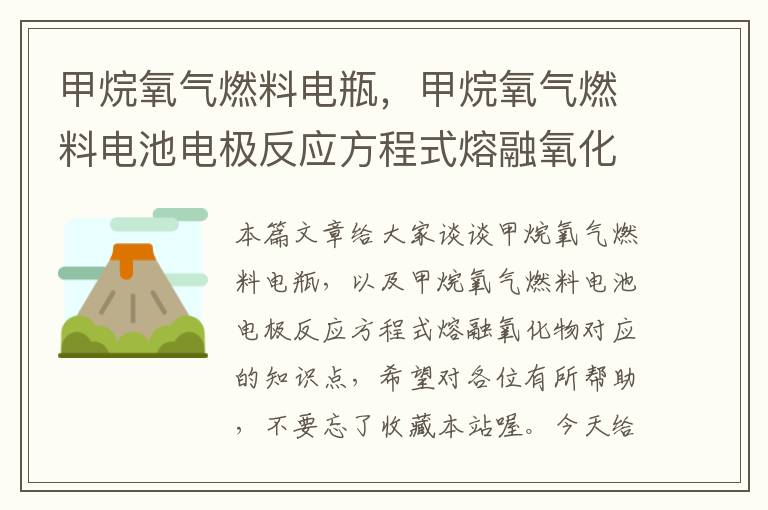 甲烷氧气燃料电瓶，甲烷氧气燃料电池电极反应方程式熔融氧化

本篇文章给大家谈谈甲烷氧气燃料电瓶，以及甲烷氧气燃料电池电极反应方程式熔融氧化物对应的知识点，希望对各位有所帮助，不要忘了收藏本站喔。今天给